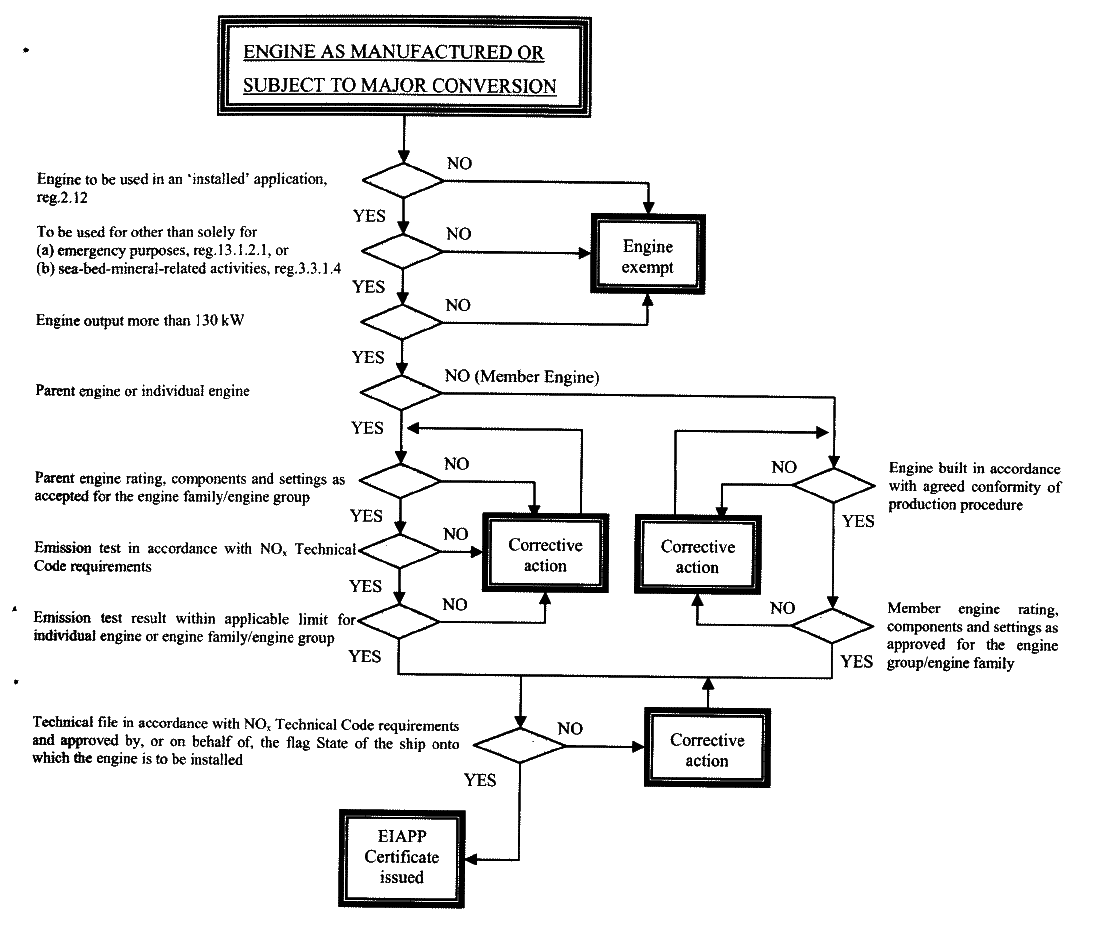 ENGINE AS MANUFACTURED OR SUBJECT TO MAJOR CONVERSION

Engine to be used in an 'installed' application, reg.2.12

NO

YES

To be used for other than solely for
(a) emergency purposes, reg.13.1.2.1, or
(b) sea-bed-mineral-related activities, reg.3.3.1.4

NO

Engine exempt

YES

Engine output more than 130 kW

NO

YES

Parent engine or individual engine

NO (Member Engine)

YES

Parent engine rating, components and settings as accepted for the engine family/engine group

NO

YES

Emission test in accordance with $NO_x$ Technical Code requirements

NO

Corrective action

YES

Emission test result within applicable limit for individual engine or engine family/engine group

NO

YES

NO

Engine built in accordance with agreed conformity of production procedure

YES

Corrective action

NO

Member engine rating, components and settings as approved for the engine group/engine family

YES

Technical file in accordance with $NO_x$ Technical Code requirements and approved by, or on behalf of, the flag State of the ship onto which the engine is to be installed

NO

Corrective action

YES

EIAPP Certificate issued